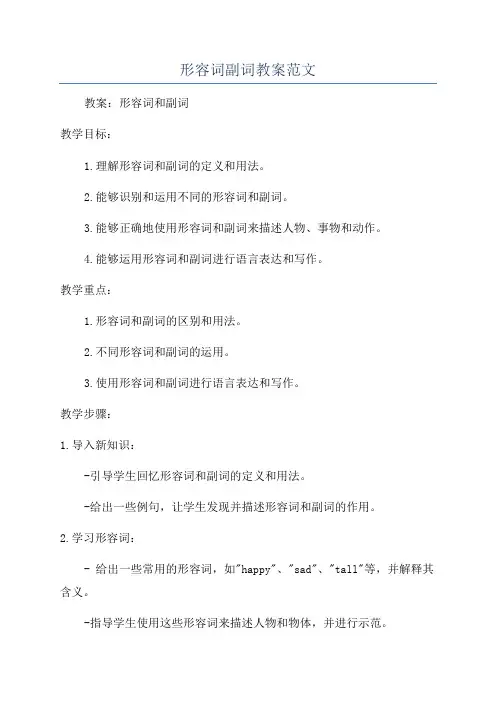 形容词副词教案范文

教案：形容词和副词

教学目标：

1.理解形容词和副词的定义和用法。

2.能够识别和运用不同的形容词和副词。

3.能够正确地使用形容词和副词来描述人物、事物和动作。

4.能够运用形容词和副词进行语言表达和写作。

教学重点：

1.形容词和副词的区别和用法。

2.不同形容词和副词的运用。

3.使用形容词和副词进行语言表达和写作。

教学步骤：

1.导入新知识：

-引导学生回忆形容词和副词的定义和用法。

-给出一些例句，让学生发现并描述形容词和副词的作用。

2.学习形容词：

- 给出一些常用的形容词，如"happy"、"sad"、"tall"等，并解释其含义。

-指导学生使用这些形容词来描述人物和物体，并进行示范。